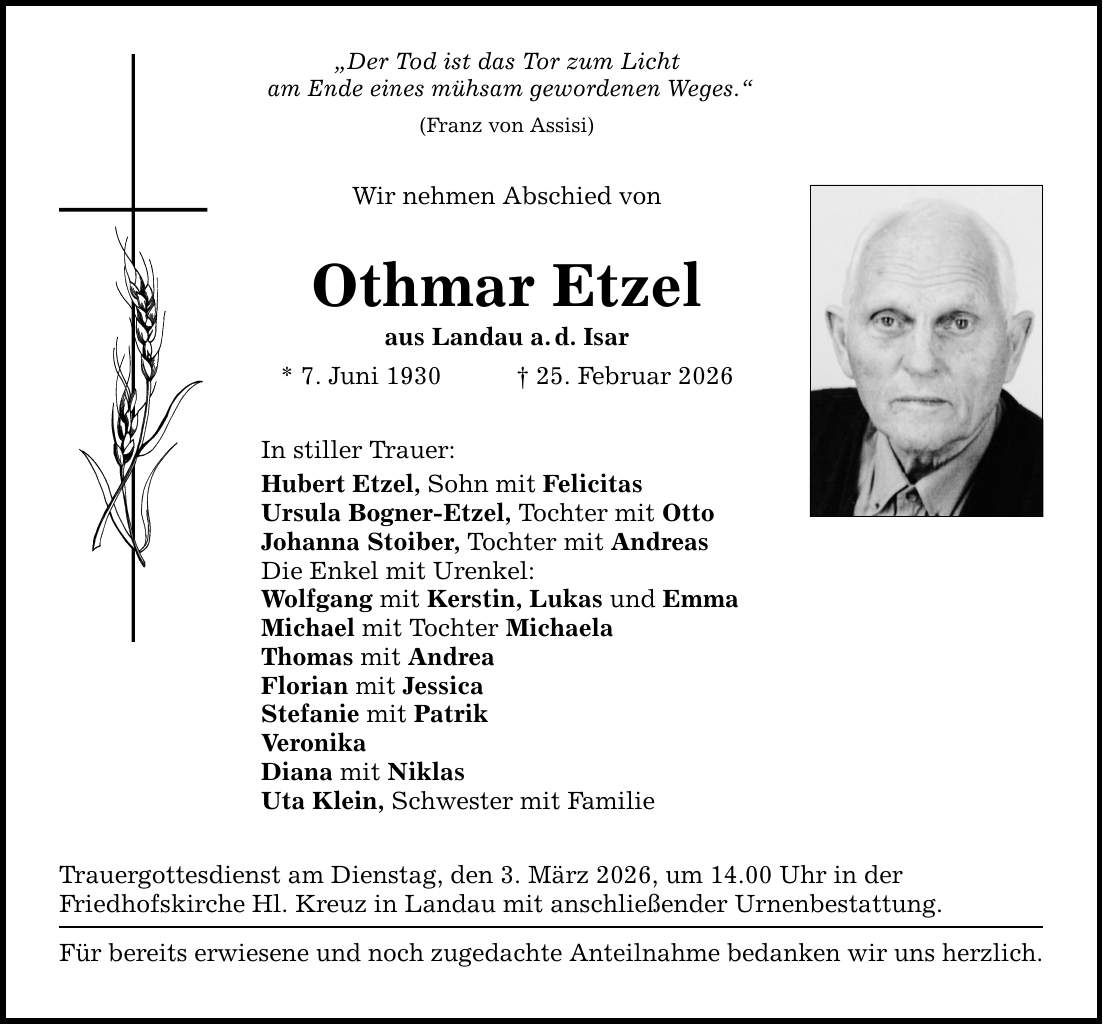 „Der Tod ist das Tor zum Licht
am Ende eines mühsam gewordenen Weges.“
(Franz von Assisi)

Wir nehmen Abschied von

Othmar Etzel

aus Landau a. d. Isar

* 7. Juni 1930 † 25. Februar 2026

In stiller Trauer:
Hubert Etzel, Sohn mit Felicitas
Ursula Bogner-Etzel, Tochter mit Otto
Johanna Stoiber, Tochter mit Andreas
Die Enkel mit Urenkel:
Wolfgang mit Kerstin, Lukas und Emma
Michael mit Tochter Michaela
Thomas mit Andrea
Florian mit Jessica
Stefanie mit Patrik
Veronika
Diana mit Niklas
Uta Klein, Schwester mit Familie

Trauergottesdienst am Dienstag, den 3. März 2026, um 14.00 Uhr in der Friedhofskirche Hl. Kreuz in Landau mit anschließender Urnenbestattung.

Für bereits erwiesene und noch zugedachte Anteilnahme bedanken wir uns herzlich.